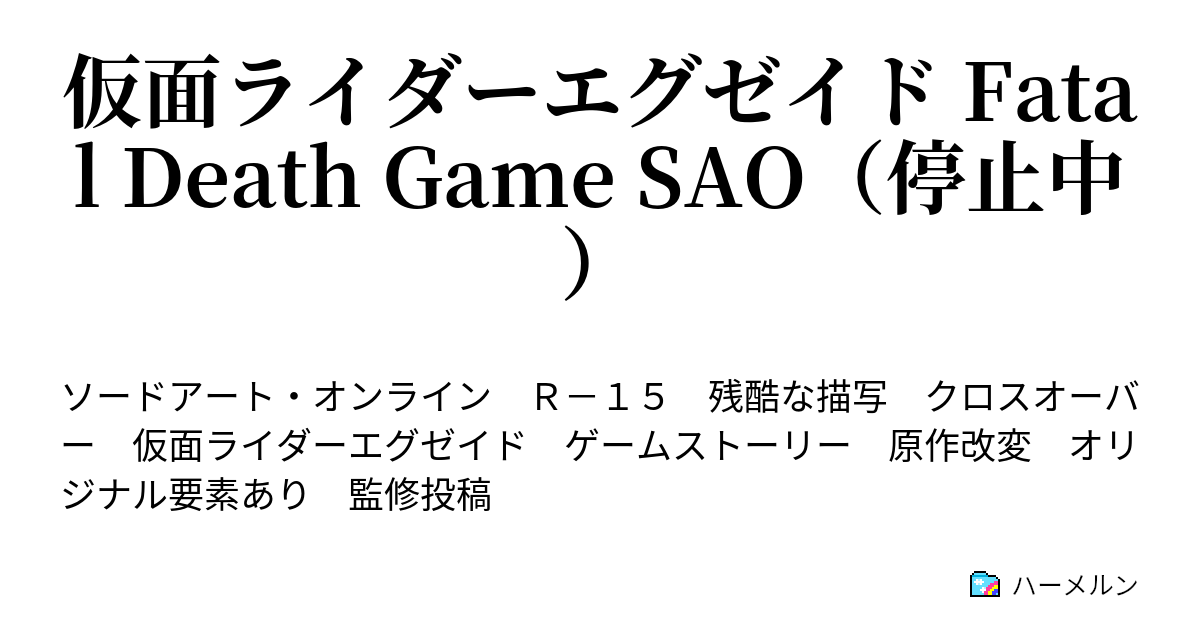 仮面ライダーエグゼイド Fatal Death Game SAO（停止中）

ソードアート・オンライン　Ｒ－１５　残酷な描写　クロスオーバー　仮面ライダーエグゼイド　ゲームストーリー　原作改変　オリジナル要素あり　監修投稿

ハーメルン